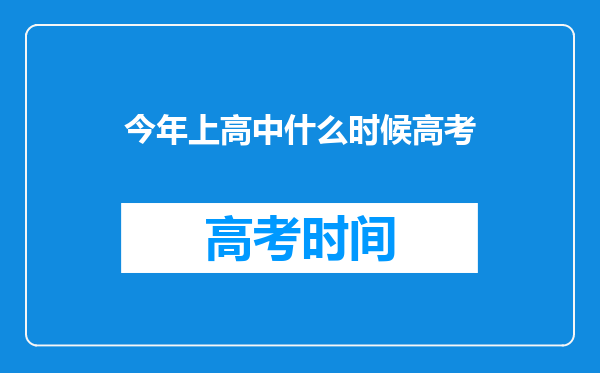 今年上高中什么时候高考

高考时间